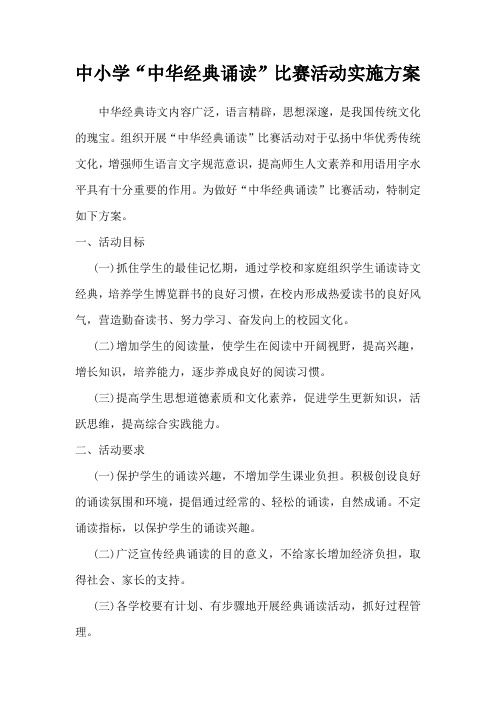 中小学“中华经典诵读”比赛活动实施方案

中华经典诗文内容广泛，语言精辟，思想深邃，是我国传统文化的瑰宝。组织开展“中华经典诵读”比赛活动对于弘扬中华优秀传统文化，增强师生语言文字规范意识，提高师生人文素养和用语用字水平具有十分重要的作用。为做好“中华经典诵读”比赛活动，特制定如下方案。

一、活动目标

(一)抓住学生的最佳记忆期，通过学校和家庭组织学生诵读诗文经典，培养学生博览群书的良好习惯，在校内形成热爱读书的良好风气，营造勤奋读书、努力学习、奋发向上的校园文化。

(二)增加学生的阅读量，使学生在阅读中开阔视野，提高兴趣，增长知识，培养能力，逐步养成良好的阅读习惯。

(三)提高学生思想道德素质和文化素养，促进学生更新知识，活跃思维，提高综合实践能力。

二、活动要求

(一)保护学生的诵读兴趣，不增加学生课业负担。积极创设良好的诵读氛围和环境，提倡通过经常的、轻松的诵读，自然成诵。不定诵读指标，以保护学生的诵读兴趣。

(二)广泛宣传经典诵读的目的意义，不给家长增加经济负担，取得社会、家长的支持。

(三)各学校要有计划、有步骤地开展经典诵读活动，抓好过程管理。